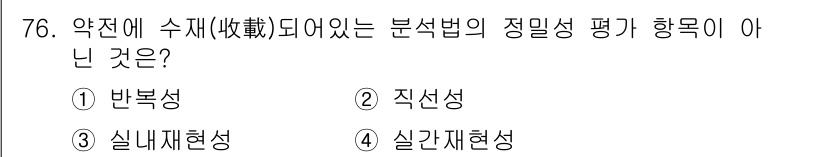 76. 약전에 수재(收載)되어있는 분석법의 정밀성 평가 항목이 아닌 것은?

① 반복성 ② 직선성

③ 실내재현성 ④ 실간재현성